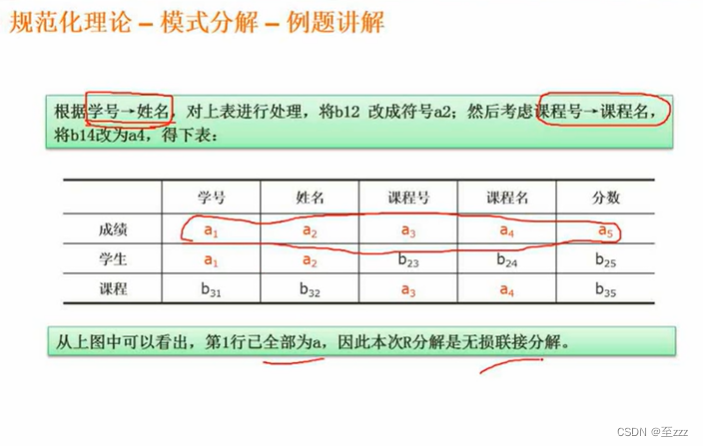 规范化理论 – 模式分解 – 例题讲解

根据学号→姓名，对上表进行处理，将b12 改成符号a2；然后考虑课程号→课程名，将b14改为a4，得下表：

| | 学号 | 姓名 | 课程号 | 课程名 | 分数 |
|---|---|---|---|---|---|
| 成绩 | $a_1$ | $a_2$ | $a_3$ | $a_4$ | $a_5$ |
| 学生 | $a_1$ | $a_2$ | $b_{23}$ | $b_{24}$ | $b_{25}$ |
| 课程 | $b_{31}$ | $b_{32}$ | $a_3$ | $a_4$ | $b_{35}$ |

从上图中可以看出，第1行已全部为a，因此本次R分解是无损联接分解。

CSDN @至zzz